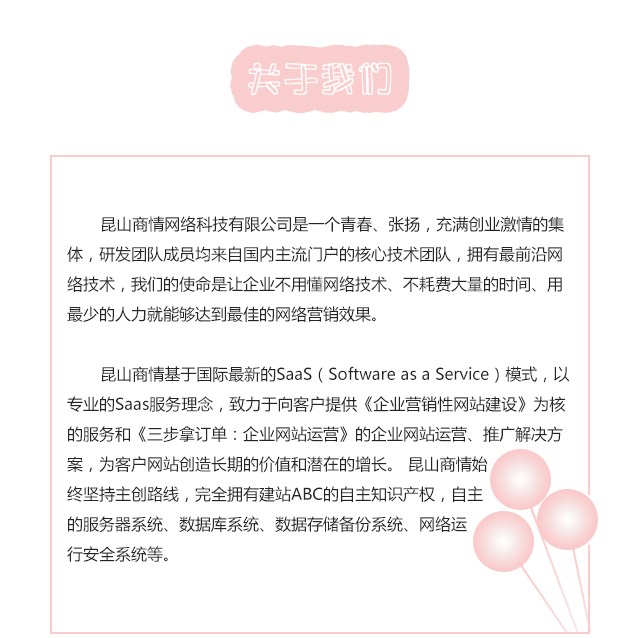 关于我们

昆山商情网络科技有限公司是一个青春、张扬，充满创业激情的集体，研发团队成员均来自国内主流门户的核心技术团队，拥有最前沿网络技术，我们的使命是让企业不用懂网络技术、不耗费大量的时间、用最少的人力就能够达到最佳的网络营销效果。

昆山商情基于国际最新的SaaS（Software as a Service）模式，以专业的Saas服务理念，致力于向客户提供《企业营销性网站建设》为核的服务和《三步拿订单：企业网站运营》的企业网站运营、推广解决方案，为客户网站创造长期的价值和潜在的增长。 昆山商情始终坚持主创路线，完全拥有建站ABC的自主知识产权，自主的服务器系统、数据库系统、数据存储备份系统、网络运行安全系统等。